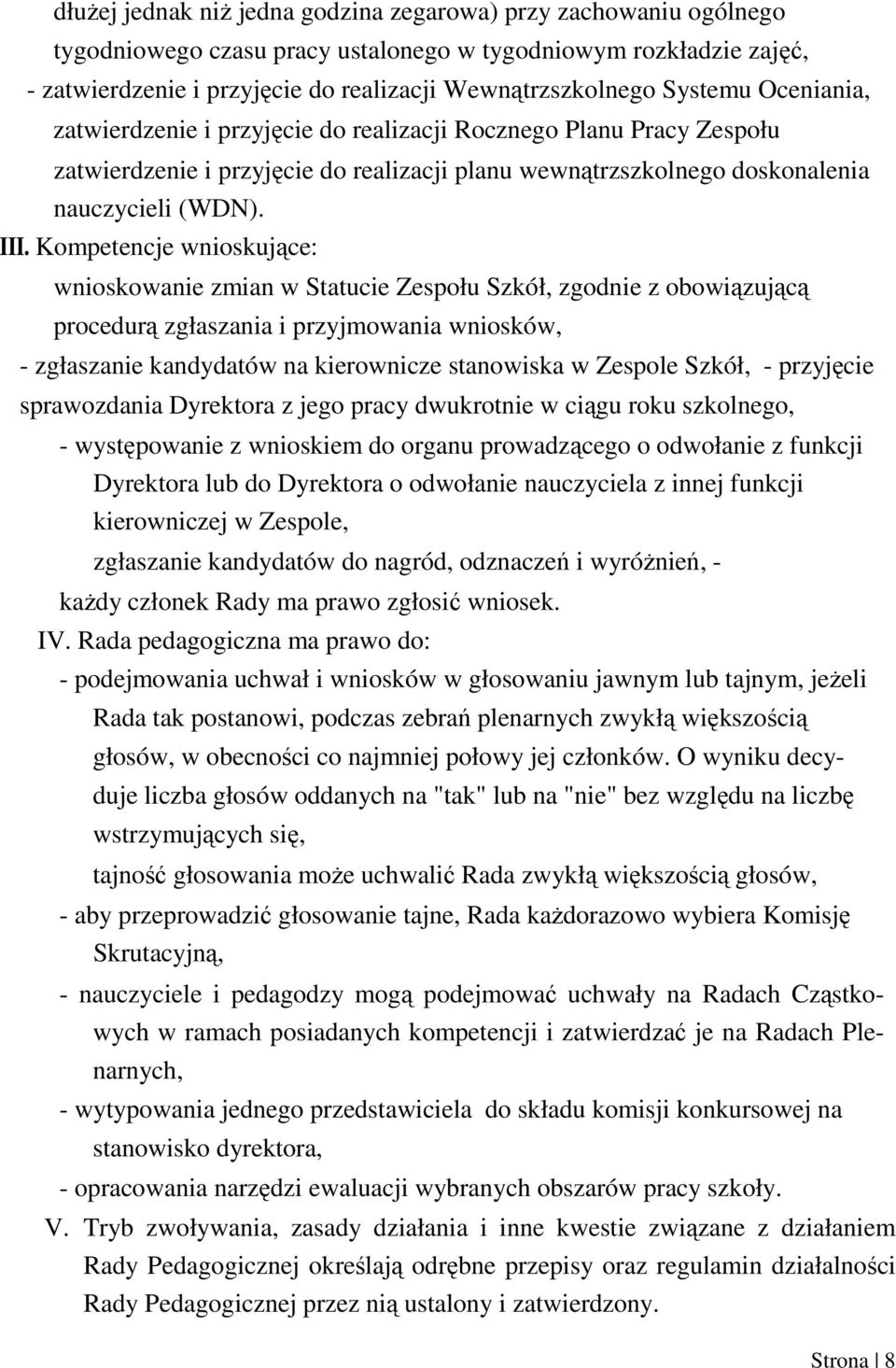 dłużej jednak niż jedna godzina zegarowa) przy zachowaniu ogólnego tygodniowego czasu pracy ustalonego w tygodniowym rozkładzie zajęć,
- zatwierdzenie i przyjęcie do realizacji Wewnątrzszkolnego Systemu Oceniania, zatwierdzenie i przyjęcie do realizacji Rocznego Planu Pracy Zespołu zatwierdzenie i przyjęcie do realizacji planu wewnątrzszkolnego doskonalenia nauczycieli (WDN).

III. Kompetencje wnioskujące:
wnioskowanie zmian w Statucie Zespołu Szkół, zgodnie z obowiązującą procedurą zgłaszania i przyjmowania wniosków,
- zgłaszanie kandydatów na kierownicze stanowiska w Zespole Szkół, - przyjęcie sprawozdania Dyrektora z jego pracy dwukrotnie w ciągu roku szkolnego,
- występowanie z wnioskiem do organu prowadzącego o odwołanie z funkcji Dyrektora lub do Dyrektora o odwołanie nauczyciela z innej funkcji kierowniczej w Zespole,
zgłaszanie kandydatów do nagród, odznaczeń i wyróżnień, - każdy członek Rady ma prawo zgłosić wniosek.

IV. Rada pedagogiczna ma prawo do:
- podejmowania uchwał i wniosków w głosowaniu jawnym lub tajnym, jeżeli Rada tak postanowi, podczas zebrań plenarnych zwykłą większością głosów, w obecności co najmniej połowy jej członków. O wyniku decyduje liczba głosów oddanych na "tak" lub na "nie" bez względu na liczbę wstrzymujących się,
tajność głosowania może uchwalić Rada zwykłą większością głosów,
- aby przeprowadzić głosowanie tajne, Rada każdorazowo wybiera Komisję Skrutacyjną,
- nauczyciele i pedagodzy mogą podejmować uchwały na Radach Cząstkowych w ramach posiadanych kompetencji i zatwierdzać je na Radach Plenarnych,
- wytypowania jednego przedstawiciela do składu komisji konkursowej na stanowisko dyrektora,
- opracowania narzędzi ewaluacji wybranych obszarów pracy szkoły.

V. Tryb zwoływania, zasady działania i inne kwestie związane z działaniem Rady Pedagogicznej określają odrębne przepisy oraz regulamin działalności Rady Pedagogicznej przez nią ustalony i zatwierdzony.

Strona | 8